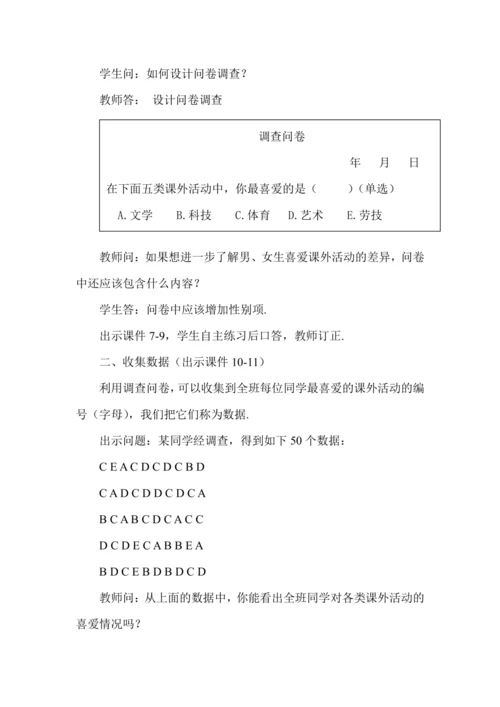 学生问：如何设计问卷调查？

教师答： 设计问卷调查

调查问卷

年 月 日

在下面五类课外活动中，你最喜爱的是（ ）（单选）

A. 文学 B. 科技 C. 体育 D. 艺术 E. 劳技

教师问：如果想进一步了解男、女生喜爱课外活动的差异，问卷中还应该包含什么内容？

学生答：问卷中应该增加性别项.

出示课件 7-9，学生自主练习后口答，教师订正.

二、收集数据（出示课件 10-11）

利用调查问卷，可以收集到全班每位同学最喜爱的课外活动的编号（字母），我们把它们称为数据.

出示问题：某同学经调查，得到如下 50 个数据：

C E A C D C D C B D

C A D C D D C D C A

B C A B C D C A C C

D C D E C A B B E A

B D C E B D B D C D

教师问：从上面的数据中，你能看出全班同学对各类课外活动的喜爱情况吗？